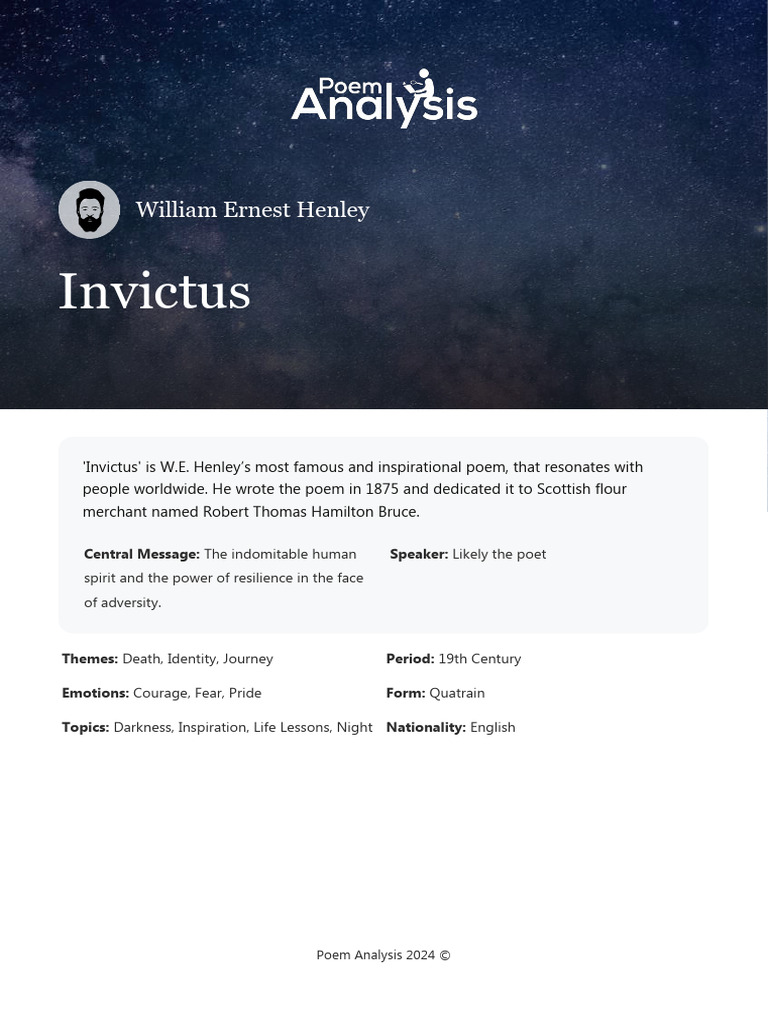 Poem Analysis

William Ernest Henley

Invictus

'Invictus' is W.E. Henley's most famous and inspirational poem, that resonates with people worldwide. He wrote the poem in 1875 and dedicated it to Scottish flour merchant named Robert Thomas Hamilton Bruce.

Central Message: The indomitable human spirit and the power of resilience in the face of adversity.

Speaker: Likely the poet

Themes: Death, Identity, Journey

Emotions: Courage, Fear, Pride

Topics: Darkness, Inspiration, Life Lessons, Night

Period: 19th Century

Form: Quatrain

Nationality: English

Poem Analysis 2024 ©